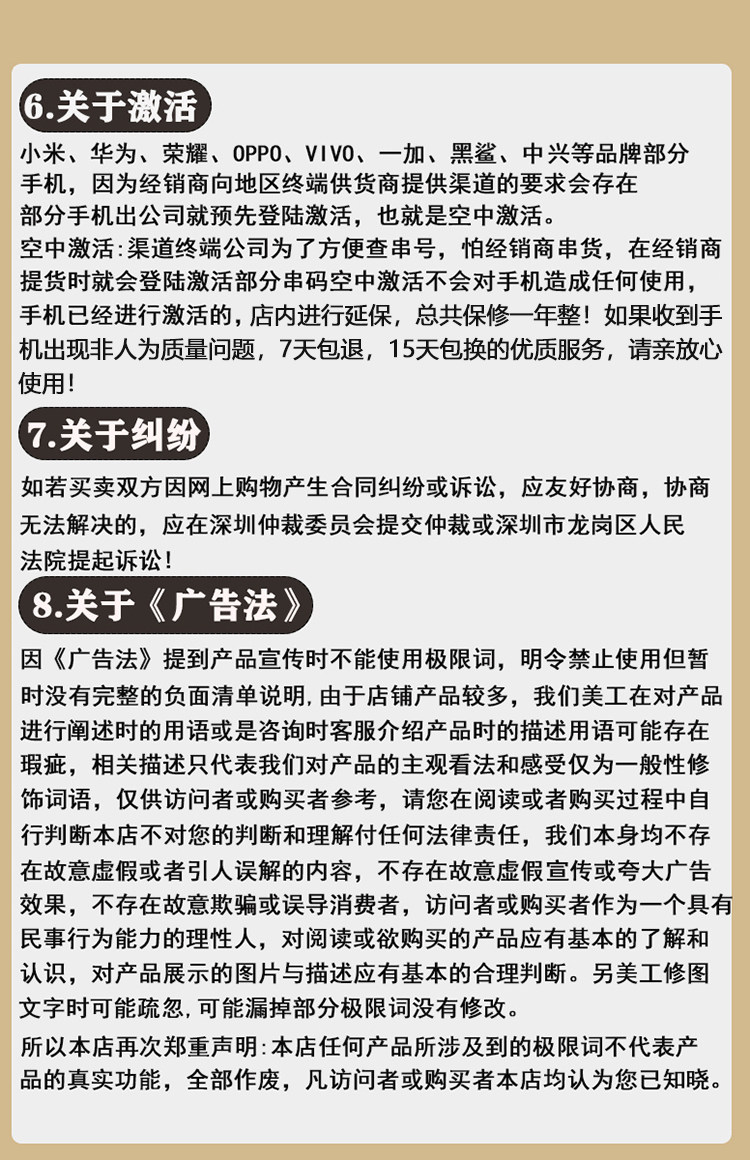 6.关于激活

小米、华为、荣耀、OPPO、VIVO、一加、黑鲨、中兴等品牌部分手机，因为经销商向地区终端供货商提供渠道的要求会存在部分手机出公司就预先登陆激活，也就是空中激活。

空中激活:渠道终端公司为了方便查串号，怕经销商串货，在经销商提货时就会登陆激活部分串码空中激活不会对手机造成任何使用，手机已经进行激活的，店内进行延保，总共保修一年整！如果收到手机出现非人为质量问题，7天包退，15天包换的优质服务，请亲放心使用！

7.关于纠纷

如若买卖双方因网上购物产生合同纠纷或诉讼，应友好协商，协商无法解决的，应在深圳仲裁委员会提交仲裁或深圳市龙岗区人民法院提起诉讼！

8.关于《广告法》

因《广告法》提到产品宣传时不能使用极限词，明令禁止使用但暂时没有完整的负面清单说明，由于店铺产品较多，我们美工在对产品进行阐述时的用语或是咨询时客服介绍产品时的描述用语可能存在瑕疵，相关描述只代表我们对产品的主观看法和感受仅为一般性修饰词语，仅供访问者或购买者参考，请您在阅读或者购买过程中自行判断本店不对您的判断和理解付任何法律责任，我们本身均不存在故意虚假或者引人误解的内容，不存在故意虚假宣传或夸大广告效果，不存在故意欺骗或误导消费者，访问者或购买者作为一个具有民事行为能力的理性人，对阅读或欲购买的产品应有基本的了解和认识，对产品展示的图片与描述应有基本的合理判断。另美工修图文字时可能疏忽，可能漏掉部分极限词没有修改。

所以本店再次郑重声明:本店任何产品所涉及到的极限词不代表产品的真实功能，全部作废，凡访问者或购买者本店均认为您已知晓。